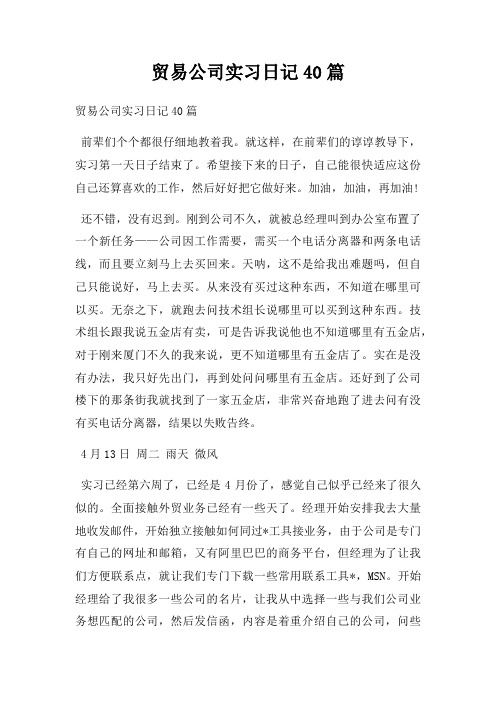 贸易公司实习日记40篇

贸易公司实习日记40篇

前辈们个个都很仔细地教着我。就这样，在前辈们的谆谆教导下，实习第一天日子结束了。希望接下来的日子，自己能很快适应这份自己还算喜欢的工作，然后好好把它做好来。加油，加油，再加油！

还不错，没有迟到。刚到公司不久，就被总经理叫到办公室布置了一个新任务——公司因工作需要，需买一个电话分离器和两条电话线，而且要立刻马上去买回来。天呐，这不是给我出难题吗，但自己只能说好，马上去买。从来没有买过这种东西，不知道在哪里可以买。无奈之下，就跑去问技术组长说哪里可以买到这种东西。技术组长跟我说五金店有卖，可是告诉我说他也不知道哪里有五金店，对于刚来厦门不久的我来说，更不知道哪里有五金店了。实在是没有办法，我只好先出门，再到处问问哪里有五金店。还好到了公司楼下的那条街我就找到了一家五金店，非常兴奋地跑了进去问有没有买电话分离器，结果以失败告终。

4月13日 周二 雨天 微风

实习已经第六周了，已经是4月份了，感觉自己似乎已经来了很久似的。全面接触外贸业务已经有一些天了。经理开始安排我去大量地收发邮件，开始独立接触如何同过*工具接业务，由于公司是专门有自己的网址和邮箱，又有阿里巴巴的商务平台，但经理为了让我们方便联系点，就让我们专门下载一些常用联系工具*，MSN。开始经理给了我很多一些公司的名片，让我从中选择一些与我们公司业务想匹配的公司，然后发信函，内容是着重介绍自己的公司，问些